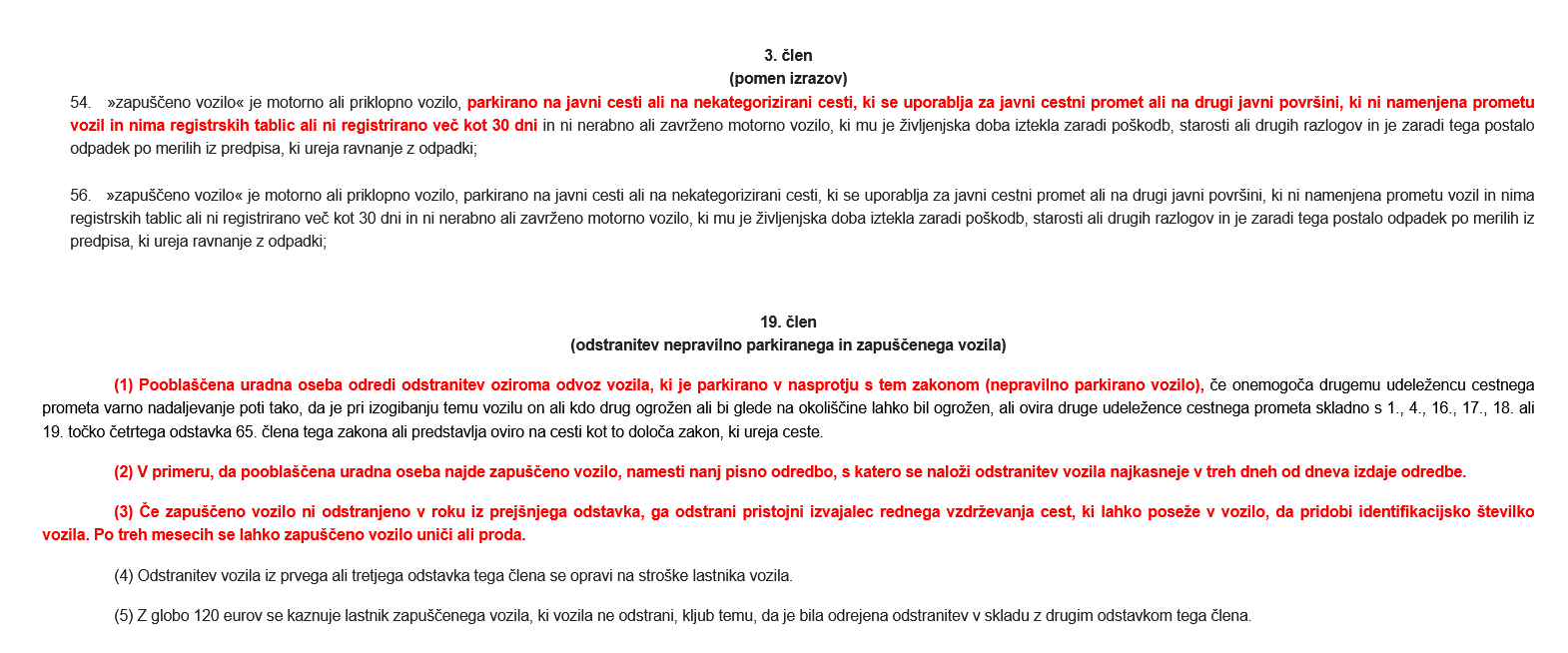 3. člen
(pomen izrazov)

54. »zapuščeno vozilo« je motorno ali priklopno vozilo, parkirano na javni cesti ali na nekategorizirani cesti, ki se uporablja za javni cestni promet ali na drugi javni površini, ki ni namenjena prometu vozil in nima registrskih tablic ali ni registrirano več kot 30 dni in ni nerabno ali zavrženo motorno vozilo, ki mu je življenjska doba iztekla zaradi poškodb, starosti ali drugih razlogov in je zaradi tega postalo odpadek po merilih iz predpisa, ki ureja ravnanje z odpadki;

56. »zapuščeno vozilo« je motorno ali priklopno vozilo, parkirano na javni cesti ali na nekategorizirani cesti, ki se uporablja za javni cestni promet ali na drugi javni površini, ki ni namenjena prometu vozil in nima registrskih tablic ali ni registrirano več kot 30 dni in ni nerabno ali zavrženo motorno vozilo, ki mu je življenjska doba iztekla zaradi poškodb, starosti ali drugih razlogov in je zaradi tega postalo odpadek po merilih iz predpisa, ki ureja ravnanje z odpadki;

19. člen
(odstranitev nepravilno parkiranega in zapuščenega vozila)

(1) Pooblaščena uradna oseba odredi odstranitev oziroma odvoz vozila, ki je parkirano v nasprotju s tem zakonom (nepravilno parkirano vozilo), če onemogoča drugemu udeležencu cestnega prometa varno nadaljevanje poti tako, da je pri izogibanju temu vozilu on ali kdo drug ogrožen ali bi glede na okoliščine lahko bil ogrožen, ali ovira druge udeležence cestnega prometa skladno s 1., 4., 16., 17., 18. ali 19. točko četrtega odstavka 65. člena tega zakona ali predstavlja oviro na cesti kot to določa zakon, ki ureja ceste.

(2) V primeru, da pooblaščena uradna oseba najde zapuščeno vozilo, namesti nanj pisno odredbo, s katero se naloži odstranitev vozila najkasneje v treh dneh od dneva izdaje odredbe.

(3) Če zapuščeno vozilo ni odstranjeno v roku iz prejšnjega odstavka, ga odstrani pristojni izvajalec rednega vzdrževanja cest, ki lahko poseže v vozilo, da pridobi identifikacijsko številko vozila. Po treh mesecih se lahko zapuščeno vozilo uniči ali proda.

(4) Odstranitev vozila iz prvega ali tretjega odstavka tega člena se opravi na stroške lastnika vozila.

(5) Z globo 120 eurov se kaznuje lastnik zapuščenega vozila, ki vozila ne odstrani, kljub temu, da je bila odrejena odstranitev v skladu z drugim odstavkom tega člena.